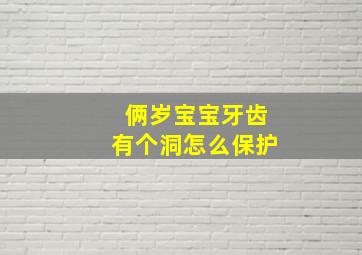 俩岁宝宝牙齿
有个洞怎么保护